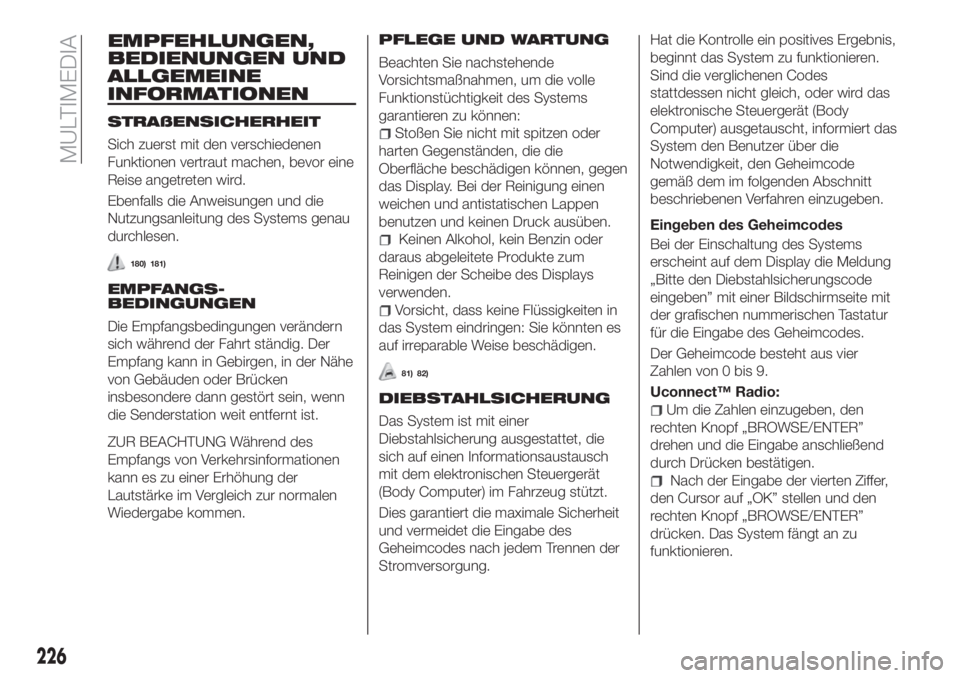 MULTIMEDIA

EMPFEHLUNGEN, BEDIENUNGEN UND ALLGEMEINE INFORMATIONEN

STRAßENSICHERHEIT

Sich zuerst mit den verschiedenen Funktionen vertraut machen, bevor eine Reise angetreten wird.

Ebenfalls die Anweisungen und die Nutzungsanleitung des Systems genau durchlesen.

180) 181)

EMPFANGS-BEDINGUNGEN

Die Empfangsbedingungen verändern sich während der Fahrt ständig. Der Empfang kann in Gebirgen, in der Nähe von Gebäuden oder Brücken insbesondere dann gestört sein, wenn die Senderstation weit entfernt ist.

ZUR BEACHTUNG Während des Empfangs von Verkehrsinformationen kann es zu einer Erhöhung der Lautstärke im Vergleich zur normalen Wiedergabe kommen.

PFLEGE UND WARTUNG

Beachten Sie nachstehende Vorsichtsmaßnahmen, um die volle Funktionstüchtigkeit des Systems garantieren zu können:

Stoßen Sie nicht mit spitzen oder harten Gegenständen, die die Oberfläche beschädigen können, gegen das Display. Bei der Reinigung einen weichen und antistatischen Lappen benutzen und keinen Druck ausüben.

Keinen Alkohol, kein Benzin oder daraus abgeleitete Produkte zum Reinigen der Scheibe des Displays verwenden.

Vorsicht, dass keine Flüssigkeiten in das System eindringen: Sie könnten es auf irreparable Weise beschädigen.

81) 82)

DIEBSTAHLSICHERUNG

Das System ist mit einer Diebstahlsicherung ausgestattet, die sich auf einen Informationsaustausch mit dem elektronischen Steuergerät (Body Computer) im Fahrzeug stützt.

Dies garantiert die maximale Sicherheit und vermeidet die Eingabe des Geheimcodes nach jedem Trennen der Stromversorgung.

Hat die Kontrolle ein positives Ergebnis, beginnt das System zu funktionieren. Sind die verglichenen Codes stattdessen nicht gleich, oder wird das elektronische Steuergerät (Body Computer) ausgetauscht, informiert das System den Benutzer über die Notwendigkeit, den Geheimcode gemäß dem im folgenden Abschnitt beschriebenen Verfahren einzugeben.

Eingeben des Geheimcodes

Bei der Einschaltung des Systems erscheint auf dem Display die Meldung „Bitte den Diebstahlsicherungscode eingeben” mit einer Bildschirmseite mit der grafischen nummerischen Tastatur für die Eingabe des Geheimcodes.

Der Geheimcode besteht aus vier Zahlen von 0 bis 9.

Uconnect™ Radio:

Um die Zahlen einzugeben, den rechten Knopf „BROWSE/ENTER” drehen und die Eingabe anschließend durch Drücken bestätigen.

Nach der Eingabe der vierten Ziffer, den Cursor auf „OK” stellen und den rechten Knopf „BROWSE/ENTER” drücken. Das System fängt an zu funktionieren.

226

carmanualsonline.info